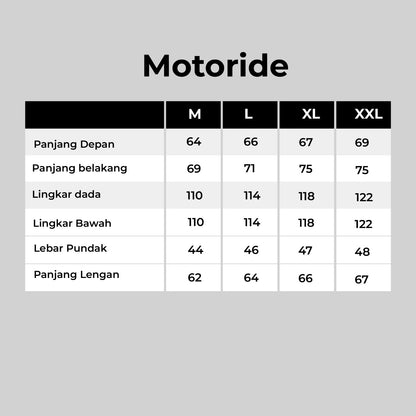 Motoride

|  | M | L | XL | XXL |
|---|---|---|---|---|
| Panjang Depan | 64 | 66 | 67 | 69 |
| Panjang belakang | 69 | 71 | 75 | 75 |
| Lingkar dada | 110 | 114 | 118 | 122 |
| Lingkar Bawah | 110 | 114 | 118 | 122 |
| Lebar Pundak | 44 | 46 | 47 | 48 |
| Panjang Lengan | 62 | 64 | 66 | 67 |